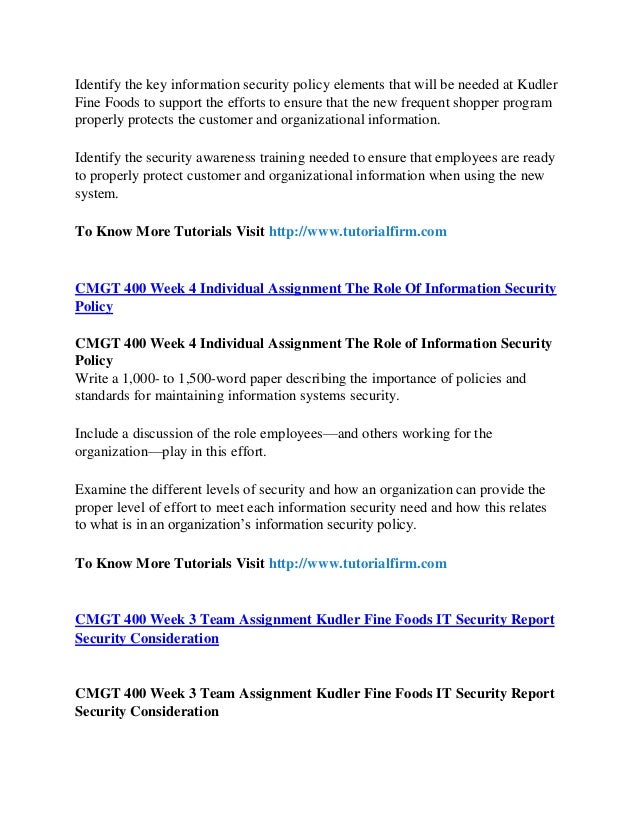 Identify the key information security policy elements that will be needed at Kudler Fine Foods to support the efforts to ensure that the new frequent shopper program properly protects the customer and organizational information.

Identify the security awareness training needed to ensure that employees are ready to properly protect customer and organizational information when using the new system.

To Know More Tutorials Visit http://www.tutorialfirm.com

CMGT 400 Week 4 Individual Assignment The Role Of Information Security Policy

CMGT 400 Week 4 Individual Assignment The Role of Information Security Policy
Write a 1,000- to 1,500-word paper describing the importance of policies and standards for maintaining information systems security.

Include a discussion of the role employees—and others working for the organization—play in this effort.

Examine the different levels of security and how an organization can provide the proper level of effort to meet each information security need and how this relates to what is in an organization's information security policy.

To Know More Tutorials Visit http://www.tutorialfirm.com

CMGT 400 Week 3 Team Assignment Kudler Fine Foods IT Security Report Security Consideration

CMGT 400 Week 3 Team Assignment Kudler Fine Foods IT Security Report Security Consideration